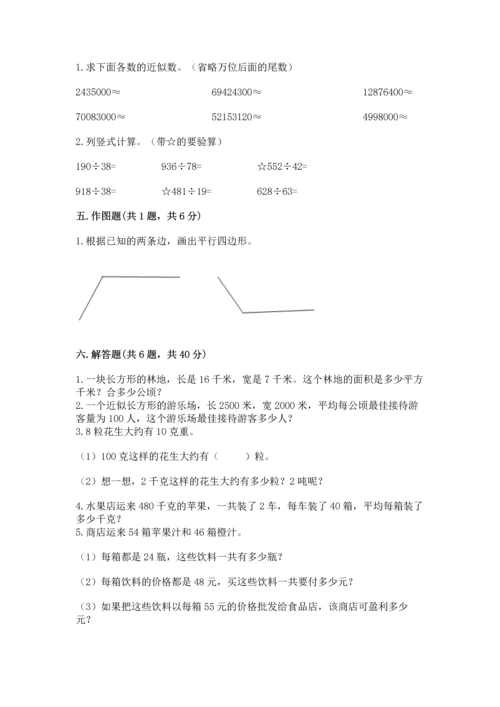 1. 求下面各数的近似数。（省略万位后面的尾数）

2435000≈

69424300≈

12876400≈

70083000≈

52153120≈

4998000≈

2. 列竖式计算。（带☆的要验算）

190÷38=

936÷78=

☆552÷42=

918÷38=

☆481÷19=

628÷63=

五. 作图题(共 1 题，共 6 分)

1. 根据已知的两条边，画出平行四边形。

六. 解答题(共 6 题，共 40 分)

1. 一块长方形的林地，长是 16 千米，宽是 7 千米。这个林地的面积是多少平方千米？合多少公顷？
2. 一个近似长方形的游乐场，长 2500 米，宽 2000 米，平均每公顷最佳接待游客量为 100 人，这个游乐场最佳接待游客多少人？
3. 8 粒花生大约有 10 克重。

（1）100 克这样的花生大约有（　　）粒。

（2）想一想，2 千克这样的花生大约有多少粒？2 吨呢？

4. 水果店运来 480 千克的苹果，一共装了 2 车，每车装了 40 箱，平均每箱装了多少千克？
5. 商店运来 54 箱苹果汁和 46 箱橙汁。

（1）每箱都是 24 瓶，这些饮料一共有多少瓶？

（2）每箱饮料的价格都是 48 元，买这些饮料一共要付多少元？

（3）如果把这些饮料以每箱 55 元的价格批发给食品店，该商店可盈利多少元？